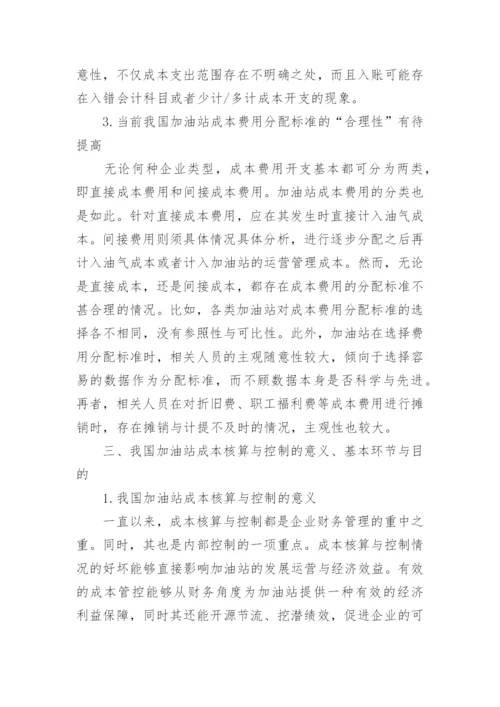 意性，不仅成本支出范围存在不明确之处，而且入账可能存在入错会计科目或者少计/多计成本开支的现象。

3.当前我国加油站成本费用分配标准的“合理性”有待提高

无论何种企业类型，成本费用开支基本都可分为两类，即直接成本费用和间接成本费用。加油站成本费用的分类也是如此。针对直接成本费用，应在其发生时直接计入油气成本。间接费用则须具体情况具体分析，进行逐步分配之后再计入油气成本或者计入加油站的运营管理成本。然而，无论是直接成本，还是间接成本，都存在成本费用的分配标准不甚合理的情况。比如，各类加油站对成本费用分配标准的选择各不相同，没有参照性与可比性。此外，加油站在选择费用分配标准时，相关人员的主观随意性较大，倾向于选择容易的数据作为分配标准，而不顾数据本身是否科学与先进。再者，相关人员在对折旧费、职工福利费等成本费用进行摊销时，存在摊销与计提不及时的情况，主观性也较大。

三、我国加油站成本核算与控制的意义、基本环节与目的

1.我国加油站成本核算与控制的意义

一直以来，成本核算与控制都是企业财务管理的重中之重。同时，其也是内部控制的一项重点。成本核算与控制情况的好坏能够直接影响加油站的发展运营与经济效益。有效的成本管控能够从财务角度为加油站提供一种有效的经济利益保障，同时其还能开源节流、挖潜绩效，促进企业的可